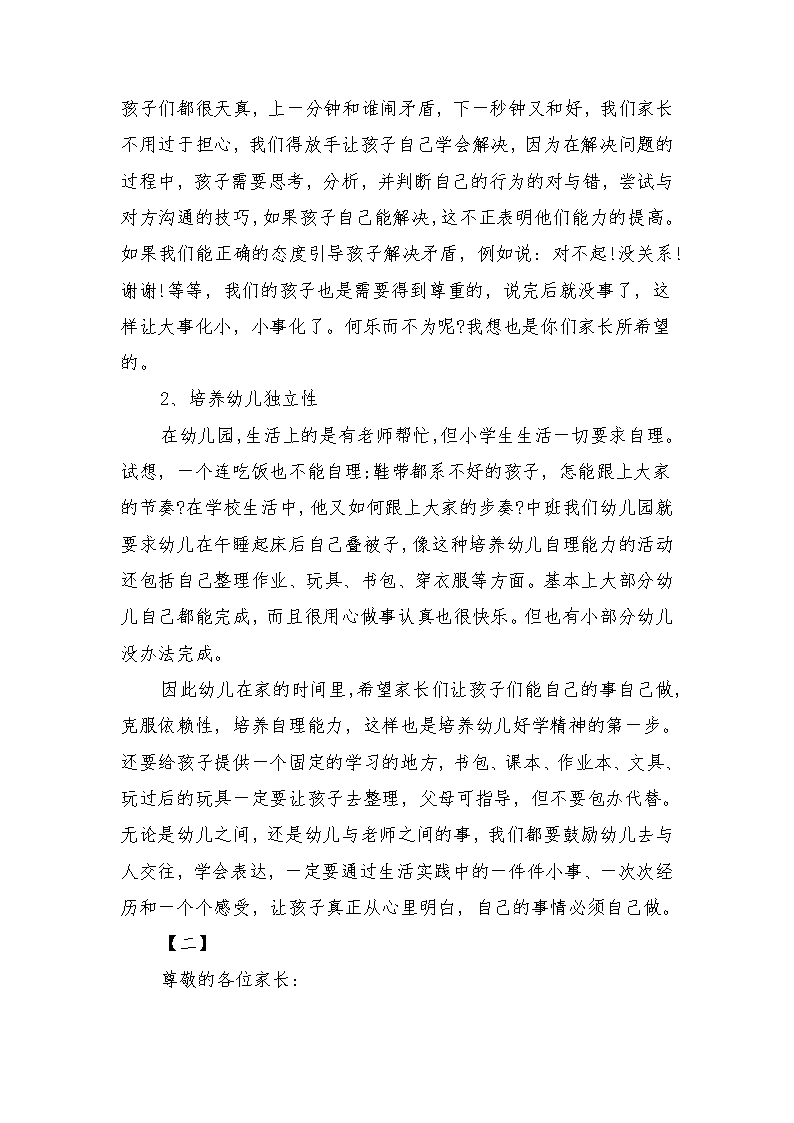 孩子们都很天真，上一分钟和谁闹矛盾，下一秒钟又和好，我们家长不用过于担心，我们得放手让孩子自己学会解决，因为在解决问题的过程中，孩子需要思考，分析，并判断自己的行为的对与错，尝试与对方沟通的技巧，如果孩子自己能解决，这不正表明他们能力的提高。如果我们能正确的态度引导孩子解决矛盾，例如说：对不起!没关系!谢谢!等等，我们的孩子也是需要得到尊重的，说完后就没事了，这样让大事化小，小事化了。何乐而不为呢?我想也是你们家长所希望的。

2、培养幼儿独立性

在幼儿园，生活上的是有老师帮忙，但小学生生活一切要求自理。试想，一个连吃饭也不能自理;鞋带都系不好的孩子，怎能跟上大家的节奏?在学校生活中，他又如何跟上大家的步奏?中班我们幼儿园就要求幼儿在午睡起床后自己叠被子，像这种培养幼儿自理能力的活动还包括自己整理作业、玩具、书包、穿衣服等方面。基本上大部分幼儿自己都能完成，而且很用心做事认真也很快乐。但也有小部分幼儿没办法完成。

因此幼儿在家的时间里，希望家长们让孩子们能自己的事自己做，克服依赖性，培养自理能力，这样也是培养幼儿好学精神的第一步。还要给孩子提供一个固定的学习的地方，书包、课本、作业本、文具、玩过后的玩具一定要让孩子去整理，父母可指导，但不要包办代替。无论是幼儿之间，还是幼儿与老师之间的事，我们都要鼓励幼儿去与人交往，学会表达，一定要通过生活实践中的一件件小事、一次次经历和一个个感受，让孩子真正从心里明白，自己的事情必须自己做。

【二】

尊敬的各位家长：